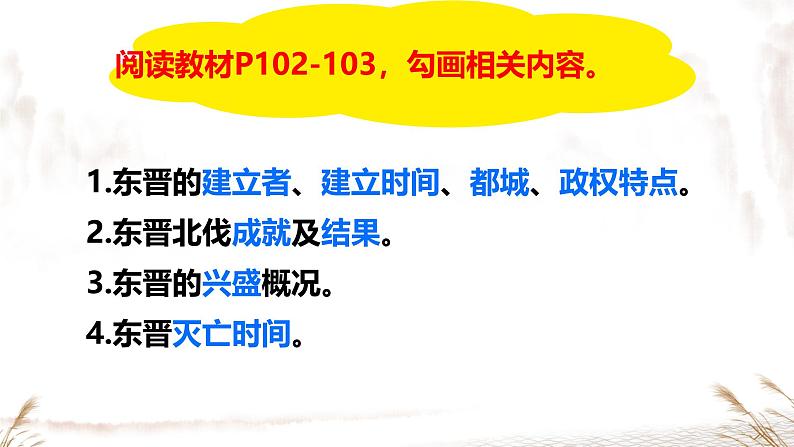 阅读教材P102-103，勾画相关内容。

1.东晋的建立者、建立时间、都城、政权特点。

2.东晋北伐成就及结果。

3.东晋的兴盛概况。

4.东晋灭亡时间。